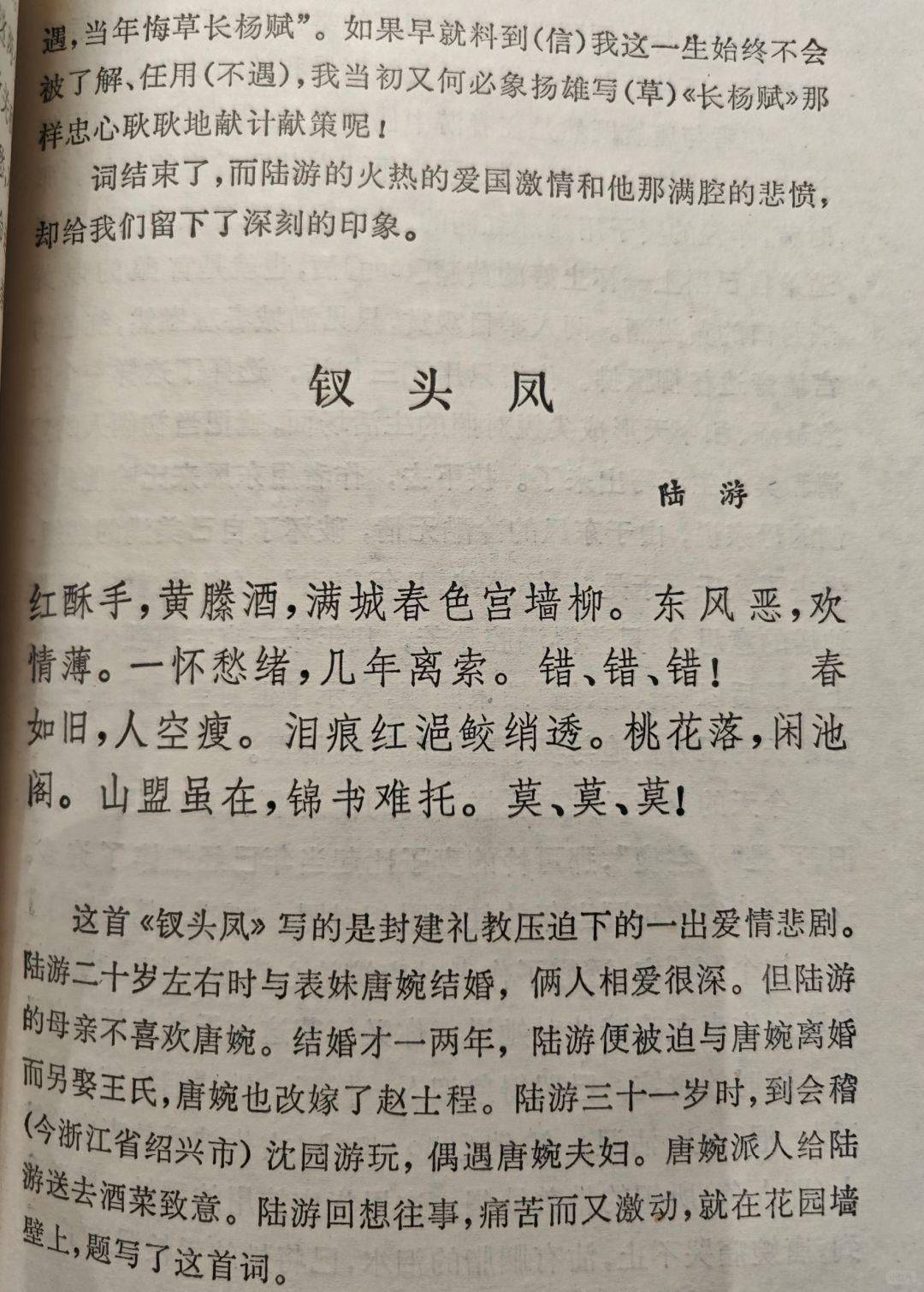 遇，当年悔草长杨赋”。如果早就料到（信）我这一生始终不会被了解、任用（不遇），我当初又何必象扬雄写（草）《长杨赋》那样忠心耿耿地献计献策呢！

词结束了，而陆游的火热的爱国激情和他那满腔的悲愤，却给我们留下了深刻的印象。

钗头凤

陆游

红酥手，黄縢酒，满城春色宫墙柳。东风恶，欢情薄。一怀愁绪，几年离索。错、错、错！　春如旧，人空瘦。泪痕红浥鲛绡透。桃花落，闲池阁。山盟虽在，锦书难托。莫、莫、莫！

这首《钗头凤》写的是封建礼教压迫下的一出爱情悲剧。陆游二十岁左右时与表妹唐婉结婚，俩人相爱很深。但陆游的母亲不喜欢唐婉。结婚才一两年，陆游便被迫与唐婉离婚而另娶王氏，唐婉也改嫁了赵士程。陆游三十一岁时，到会稽（今浙江省绍兴市）沈园游玩，偶遇唐婉夫妇。唐婉派人给陆游送去酒菜致意。陆游回想往事，痛苦而又激动，就在花园墙壁上，题写了这首词。